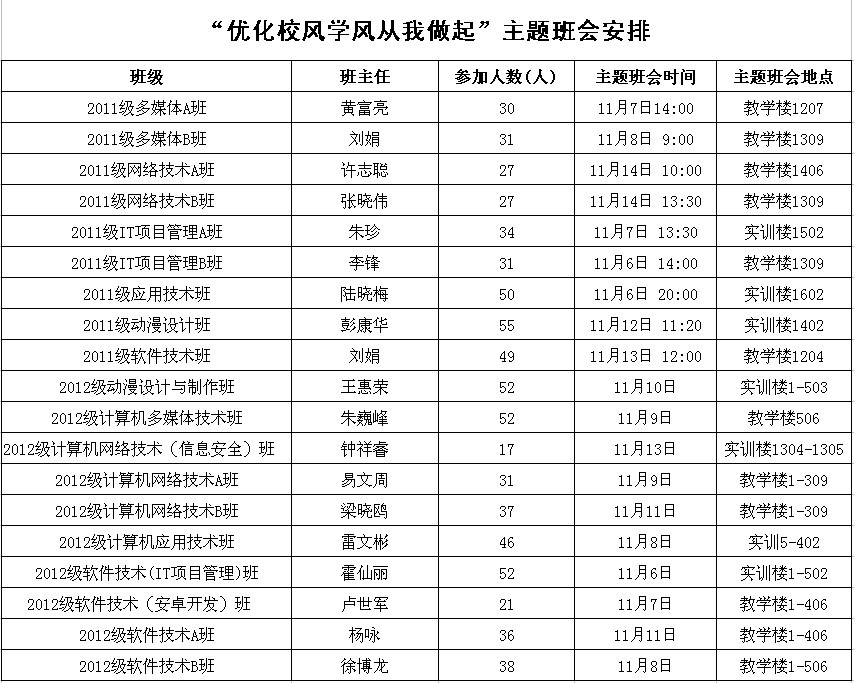 “优化校风学风从我做起”主题班会安排

| 班级 | 班主任 | 参加人数（人） | 主题班会时间 | 主题班会地点 |
|---|---|---|---|---|
| 2011级多媒体A班 | 黄富亮 | 30 | 11月7日14:00 | 教学楼1207 |
| 2011级多媒体B班 | 刘娟 | 31 | 11月8日 9:00 | 教学楼1309 |
| 2011级网络技术A班 | 许志聪 | 27 | 11月14日 10:00 | 教学楼1406 |
| 2011级网络技术B班 | 张晓伟 | 27 | 11月14日 13:30 | 教学楼1309 |
| 2011级IT项目管理A班 | 朱珍 | 34 | 11月7日 13:30 | 实训楼1502 |
| 2011级IT项目管理B班 | 李锋 | 31 | 11月6日 14:00 | 教学楼1309 |
| 2011级应用技术班 | 陆晓梅 | 50 | 11月6日 20:00 | 实训楼1602 |
| 2011级动漫设计班 | 彭康华 | 55 | 11月12日 11:20 | 实训楼1402 |
| 2011级软件技术班 | 刘娟 | 49 | 11月13日 12:00 | 教学楼1204 |
| 2012级动漫设计与制作班 | 王惠荣 | 52 | 11月10日 | 实训楼1-503 |
| 2012级计算机多媒体技术班 | 朱巍峰 | 52 | 11月9日 | 教学楼506 |
| 2012级计算机网络技术（信息安全）班 | 钟祥睿 | 17 | 11月13日 | 实训楼1304-1305 |
| 2012级计算机网络技术A班 | 易文周 | 31 | 11月9日 | 教学楼1-309 |
| 2012级计算机网络技术B班 | 梁晓鸥 | 37 | 11月11日 | 教学楼1-309 |
| 2012级计算机应用技术班 | 雷文彬 | 46 | 11月8日 | 实训5-402 |
| 2012级软件技术(IT项目管理)班 | 霍仙丽 | 52 | 11月6日 | 实训楼1-502 |
| 2012级软件技术（安卓开发）班 | 卢世军 | 21 | 11月7日 | 教学楼1-406 |
| 2012级软件技术A班 | 杨咏 | 36 | 11月11日 | 教学楼1-406 |
| 2012级软件技术B班 | 徐博龙 | 38 | 11月8日 | 教学楼1-506 |